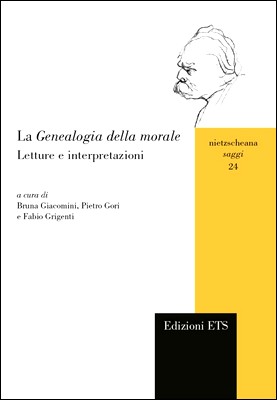 La Genealogia della morale
Letture e interpretazioni

nietzscheana
saggi
24

a cura di
Bruna Giacomini, Pietro Gori
e Fabio Grigenti

Edizioni ETS